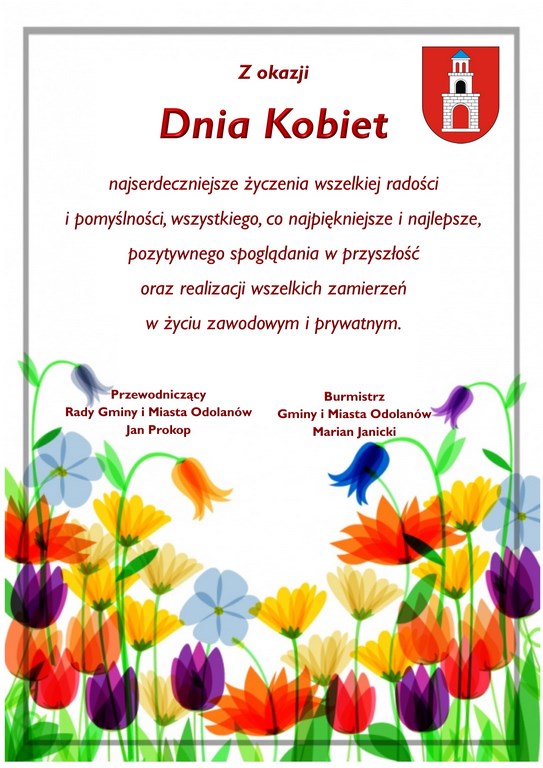 Z okazji

Dnia Kobiet

najserdeczniejsze życzenia wszelkiej radości i pomyślności, wszystkiego, co najpiękniejsze i najlepsze, pozytywnego spoglądania w przyszłość oraz realizacji wszelkich zamierzeń w życiu zawodowym i prywatnym.

Przewodniczący
Rady Gminy i Miasta Odolanów
Jan Prokop

Burmistrz
Gminy i Miasta Odolanów
Marian Janicki